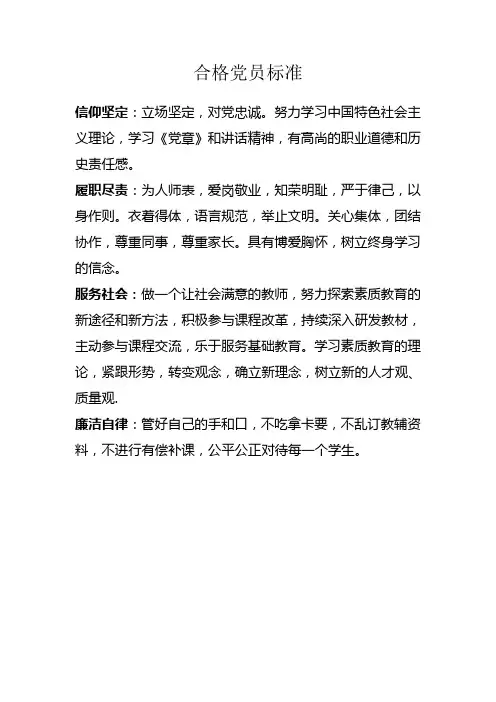 合格党员标准

信仰坚定：立场坚定，对党忠诚。努力学习中国特色社会主义理论，学习《党章》和讲话精神，有高尚的职业道德和历史责任感。

履职尽责：为人师表，爱岗敬业，知荣明耻，严于律己，以身作则。衣着得体，语言规范，举止文明。关心集体，团结协作，尊重同事，尊重家长。具有博爱胸怀，树立终身学习的信念。

服务社会：做一个让社会满意的教师，努力探索素质教育的新途径和新方法，积极参与课程改革，持续深入研发教材，主动参与课程交流，乐于服务基础教育。学习素质教育的理论，紧跟形势，转变观念，确立新理念，树立新的人才观、质量观.

廉洁自律：管好自己的手和口，不吃拿卡要，不乱订教辅资料，不进行有偿补课，公平公正对待每一个学生。